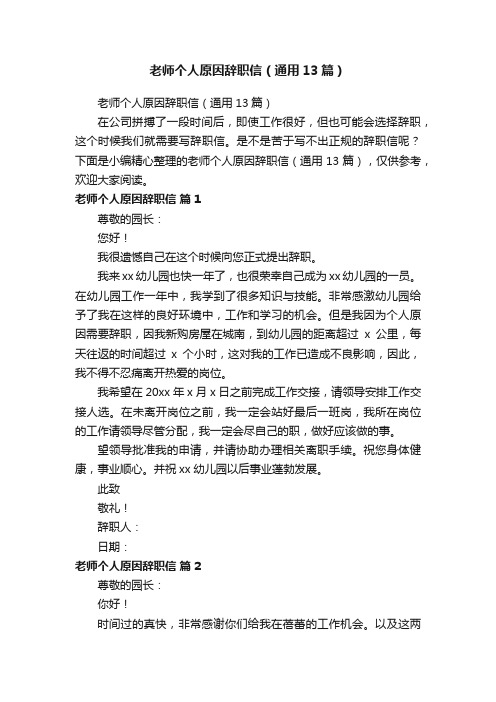 老师个人原因辞职信（通用13篇）

老师个人原因辞职信（通用13篇）

在公司拼搏了一段时间后，即使工作很好，但也可能会选择辞职，这个时候我们就需要写辞职信。是不是苦于写不出正规的辞职信呢？下面是小编精心整理的老师个人原因辞职信（通用13篇），仅供参考，欢迎大家阅读。

老师个人原因辞职信 篇1

尊敬的园长：

您好！

我很遗憾自己在这个时候向您正式提出辞职。

我来xx幼儿园也快一年了，也很荣幸自己成为xx幼儿园的一员。在幼儿园工作一年中，我学到了很多知识与技能。非常感激幼儿园给予了我在这样的良好环境中，工作和学习的机会。但是我因为个人原因需要辞职，因我新购房屋在城南，到幼儿园的距离超过 x 公里，每天往返的时间超过 x 个小时，这对我的工作已造成不良影响，因此，我不得不忍痛离开热爱的岗位。

我希望在20xx年x月x日之前完成工作交接，请领导安排工作交接人选。在未离开岗位之前，我一定会站好最后一班岗，我所在岗位的工作请领导尽管分配，我一定会尽自己的职，做好应该做的事。

望领导批准我的申请，并请协助办理相关离职手续。祝您身体健康，事业顺心。并祝xx幼儿园以后事业蓬勃发展。

此致

敬礼！

辞职人：

日期：

老师个人原因辞职信 篇2

尊敬的园长：

你好！

时间过的真快，非常感谢你们给我在蓓蕾的工作机会。以及这两